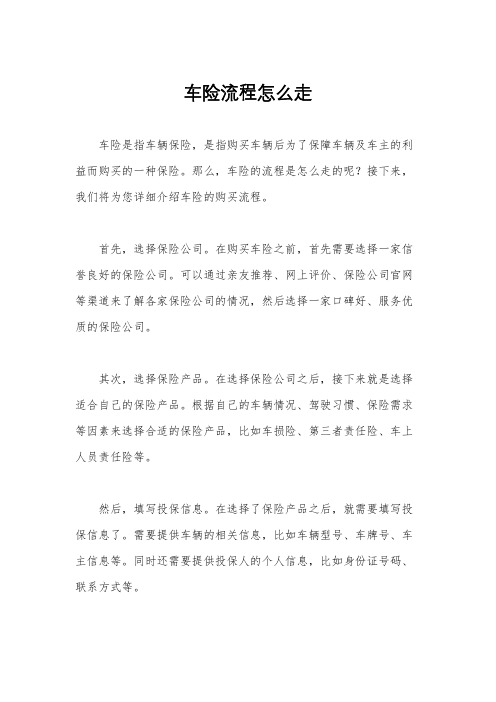 车险流程怎么走

车险是指车辆保险，是指购买车辆后为了保障车辆及车主的利益而购买的一种保险。那么，车险的流程是怎么走的呢？接下来，我们将为您详细介绍车险的购买流程。

首先，选择保险公司。在购买车险之前，首先需要选择一家信誉良好的保险公司。可以通过亲友推荐、网上评价、保险公司官网等渠道来了解各家保险公司的情况，然后选择一家口碑好、服务优质的保险公司。

其次，选择保险产品。在选择保险公司之后，接下来就是选择适合自己的保险产品。根据自己的车辆情况、驾驶习惯、保险需求等因素来选择合适的保险产品，比如车损险、第三者责任险、车上人员责任险等。

然后，填写投保信息。在选择了保险产品之后，就需要填写投保信息了。需要提供车辆的相关信息，比如车辆型号、车牌号、车主信息等。同时还需要提供投保人的个人信息，比如身份证号码、联系方式等。